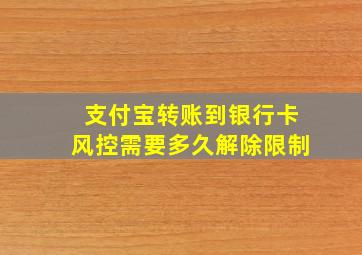 支付宝转账到银行卡
风控需要多久解除限制